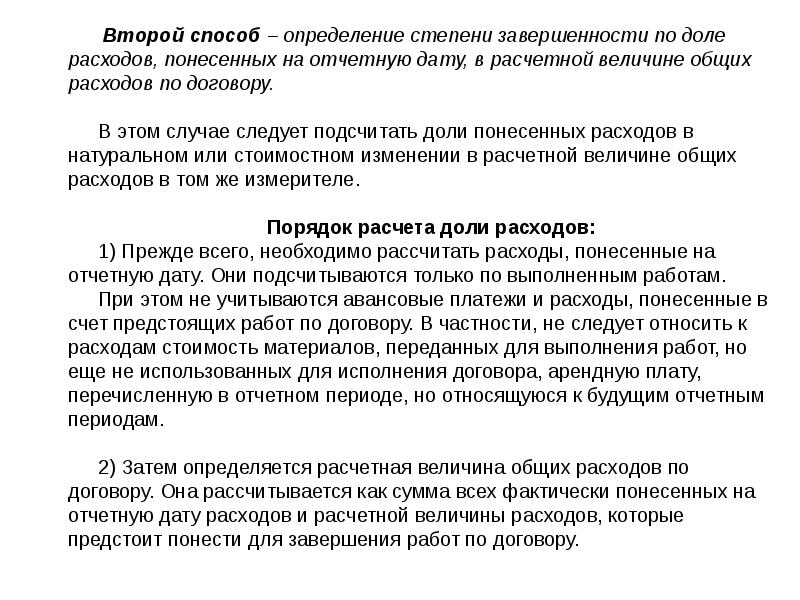 Второй способ – определение степени завершенности по доле расходов, понесенных на отчетную дату, в расчетной величине общих расходов по договору.

В этом случае следует подсчитать доли понесенных расходов в натуральном или стоимостном изменении в расчетной величине общих расходов в том же измерителе.

Порядок расчета доли расходов:

1) Прежде всего, необходимо рассчитать расходы, понесенные на отчетную дату. Они подсчитываются только по выполненным работам.

При этом не учитываются авансовые платежи и расходы, понесенные в счет предстоящих работ по договору. В частности, не следует относить к расходам стоимость материалов, переданных для выполнения работ, но еще не использованных для исполнения договора, арендную плату, перечисленную в отчетном периоде, но относящуюся к будущим отчетным периодам.

2) Затем определяется расчетная величина общих расходов по договору. Она рассчитывается как сумма всех фактически понесенных на отчетную дату расходов и расчетной величины расходов, которые предстоит понести для завершения работ по договору.